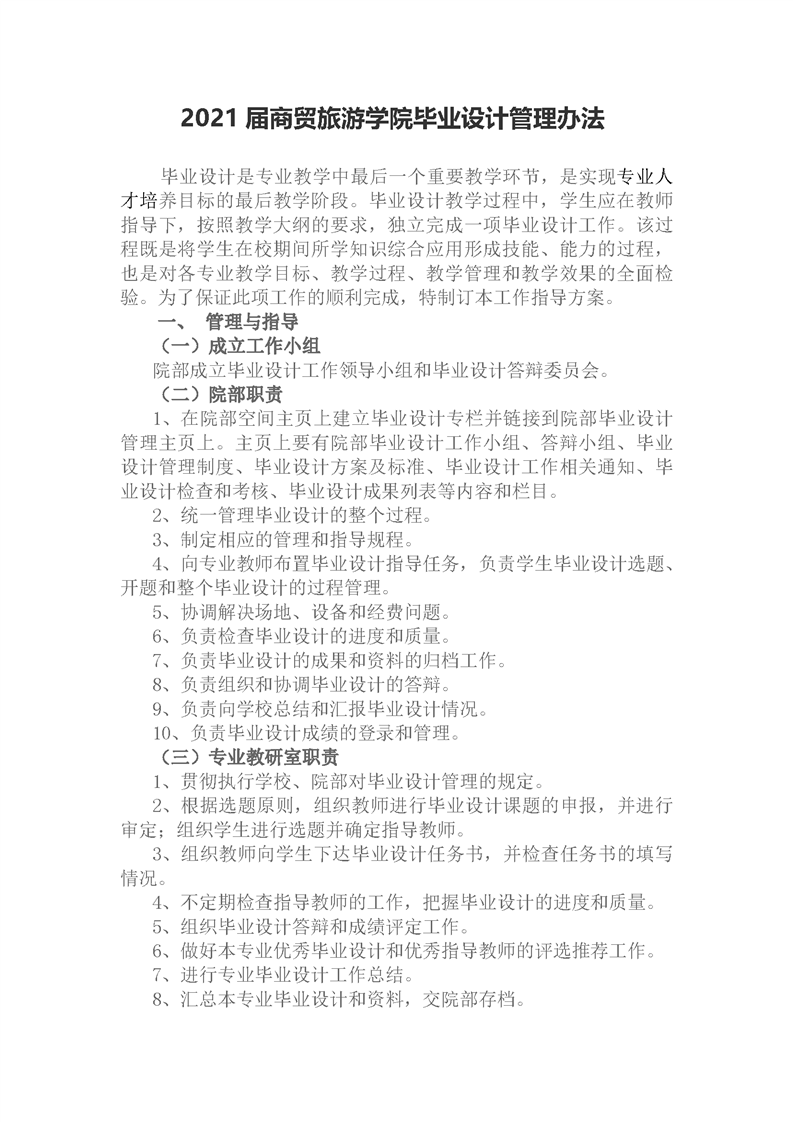 2021 届商贸旅游学院毕业设计管理办法

毕业设计是专业教学中最后一个重要教学环节，是实现专业人才培养目标的最后教学阶段。毕业设计教学过程中，学生应在教师指导下，按照教学大纲的要求，独立完成一项毕业设计工作。该过程既是将学生在校期间所学知识综合应用形成技能、能力的过程，也是对各专业教学目标、教学过程、教学管理和教学效果的全面检验。为了保证此项工作的顺利完成，特制订本工作指导方案。

一、 管理与指导

（一）成立工作小组

院部成立毕业设计工作领导小组和毕业设计答辩委员会。

（二）院部职责

1、在院部空间主页上建立毕业设计专栏并链接到院部毕业设计管理主页上。主页上要有院部毕业设计工作小组、答辩小组、毕业设计管理制度、毕业设计方案及标准、毕业设计工作相关通知、毕业设计检查和考核、毕业设计成果列表等内容和栏目。

2、统一管理毕业设计的整个过程。

3、制定相应的管理和指导规程。

4、向专业教师布置毕业设计指导任务，负责学生毕业设计选题、开题和整个毕业设计的过程管理。

5、协调解决场地、设备和经费问题。

6、负责检查毕业设计的进度和质量。

7、负责毕业设计的成果和资料的归档工作。

8、负责组织和协调毕业设计的答辩。

9、负责向学校总结和汇报毕业设计情况。

10、负责毕业设计成绩的登录和管理。

（三）专业教研室职责

1、贯彻执行学校、院部对毕业设计管理的规定。

2、根据选题原则，组织教师进行毕业设计课题的申报，并进行审定；组织学生进行选题并确定指导教师。

3、组织教师向学生下达毕业设计任务书，并检查任务书的填写情况。

4、不定期检查指导教师的工作，把握毕业设计的进度和质量。

5、组织毕业设计答辩和成绩评定工作。

6、做好本专业优秀毕业设计和优秀指导教师的评选推荐工作。

7、进行专业毕业设计工作总结。

8、汇总本专业毕业设计和资料，交院部存档。